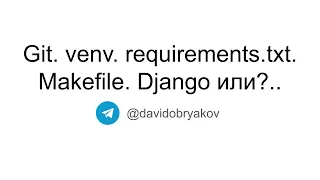 Git. venv. requirements.txt. Makefile. Django или?..

@davidobryakov